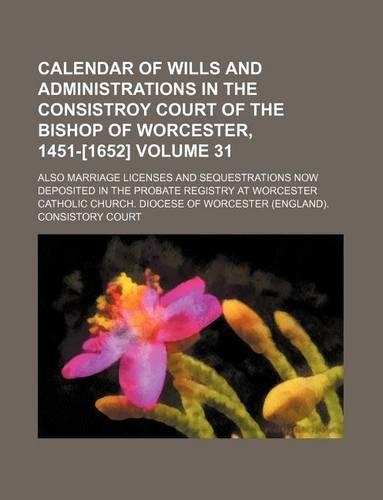 CALENDAR OF WILLS AND ADMINISTRATIONS IN THE CONSISTROY COURT OF THE BISHOP OF WORCESTER, 1451-[1652] VOLUME 31

ALSO MARRIAGE LICENSES AND SEQUESTRATIONS NOW DEPOSITED IN THE PROBATE REGISTRY AT WORCESTER CATHOLIC CHURCH. DIOCESE OF WORCESTER (ENGLAND). CONSISTORY COURT